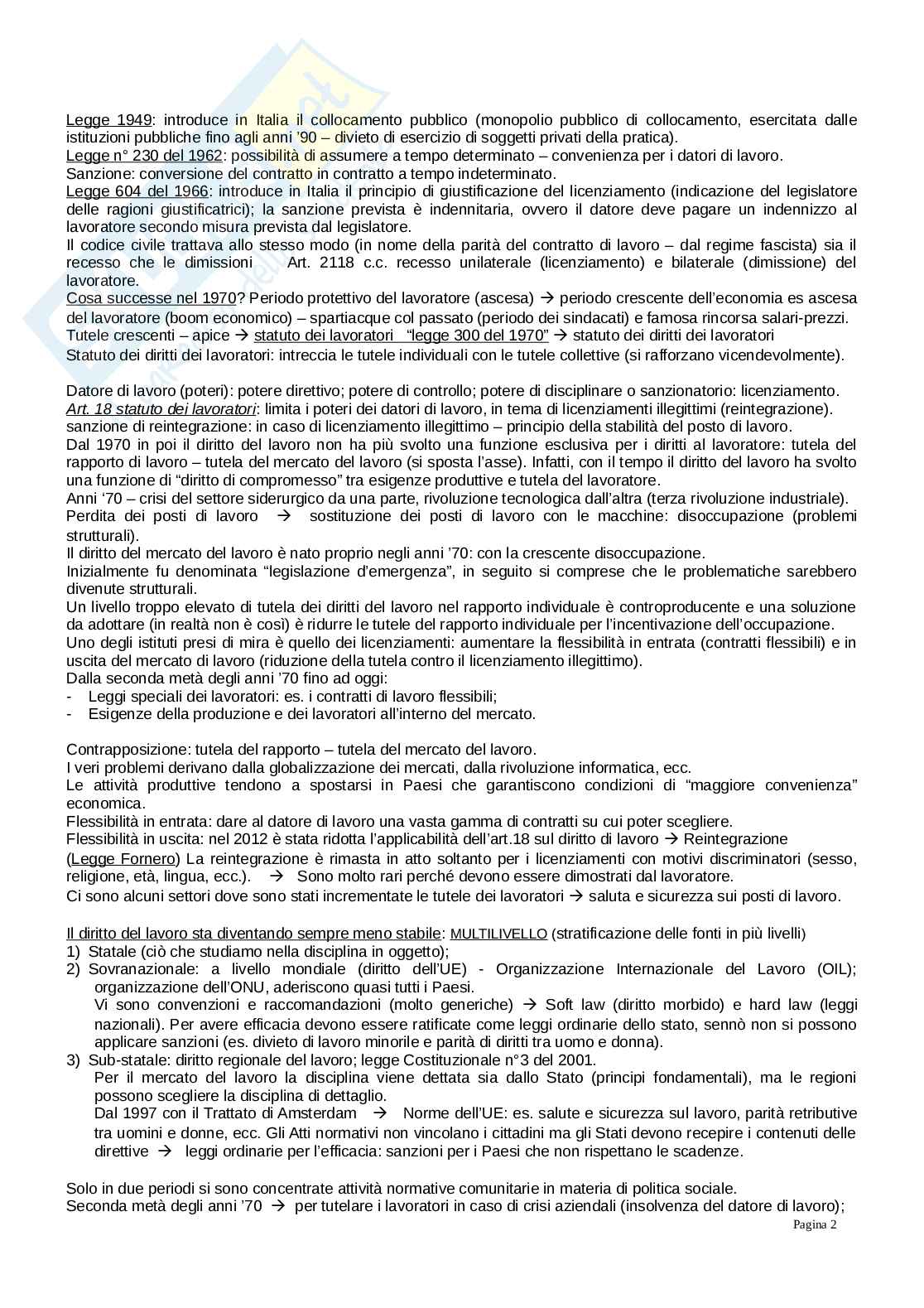 Legge 1949: introduce in Italia il collocamento pubblico (monopolio pubblico di collocamento, esercitata dalle istituzioni pubbliche fino agli anni '90 – divieto di esercizio di soggetti privati della pratica).
Legge n° 230 del 1962: possibilità di assumere a tempo determinato – convenienza per i datori di lavoro.
Sanzione: conversione del contratto in contratto a tempo indeterminato.
Legge 604 del 1966: introduce in Italia il principio di giustificazione del licenziamento (indicazione del legislatore delle ragioni giustificatrici); la sanzione prevista è indennitaria, ovvero il datore deve pagare un indennizzo al lavoratore secondo misura prevista dal legislatore.
Il codice civile trattava allo stesso modo (in nome della parità del contratto di lavoro – dal regime fascista) sia il recesso che le dimissioni Art. 2118 c.c. recesso unilaterale (licenziamento) e bilaterale (dimissione) del lavoratore.
Cosa successe nel 1970? Periodo protettivo del lavoratore (ascesa) → periodo crescente dell'economia es ascesa del lavoratore (boom economico) – spartiacque col passato (periodo dei sindacati) e famosa rincorsa salari-prezzi.
Tutele crescenti – apice → statuto dei lavoratori "legge 300 del 1970" → statuto dei diritti dei lavoratori
Statuto dei diritti dei lavoratori: intreccia le tutele individuali con le tutele collettive (si rafforzano vicendevolmente).

Datore di lavoro (poteri): potere direttivo; potere di controllo; potere di disciplinare o sanzionatorio: licenziamento.
Art. 18 statuto dei lavoratori: limita i poteri dei datori di lavoro, in tema di licenziamenti illegittimi (reintegrazione).
sanzione di reintegrazione: in caso di licenziamento illegittimo – principio della stabilità del posto di lavoro.
Dal 1970 in poi il diritto del lavoro non ha più svolto una funzione esclusiva per i diritti al lavoratore: tutela del rapporto di lavoro – tutela del mercato del lavoro (si sposta l'asse). Infatti, con il tempo il diritto del lavoro ha svolto una funzione di "diritto di compromesso" tra esigenze produttive e tutela del lavoratore.
Anni '70 – crisi del settore siderurgico da una parte, rivoluzione tecnologica dall'altra (terza rivoluzione industriale).
Perdita dei posti di lavoro → sostituzione dei posti di lavoro con le macchine: disoccupazione (problemi strutturali).
Il diritto del mercato del lavoro è nato proprio negli anni '70: con la crescente disoccupazione.
Inizialmente fu denominata "legislazione d'emergenza", in seguito si comprese che le problematiche sarebbero divenute strutturali.
Un livello troppo elevato di tutela dei diritti del lavoro nel rapporto individuale è controproducente e una soluzione da adottare (in realtà non è così) è ridurre le tutele del rapporto individuale per l'incentivazione dell'occupazione.
Uno degli istituti presi di mira è quello dei licenziamenti: aumentare la flessibilità in entrata (contratti flessibili) e in uscita del mercato di lavoro (riduzione della tutela contro il licenziamento illegittimo).
Dalla seconda metà degli anni '70 fino ad oggi:
- Leggi speciali dei lavoratori: es. i contratti di lavoro flessibili;
- Esigenze della produzione e dei lavoratori all'interno del mercato.

Contrapposizione: tutela del rapporto – tutela del mercato del lavoro.
I veri problemi derivano dalla globalizzazione dei mercati, dalla rivoluzione informatica, ecc.
Le attività produttive tendono a spostarsi in Paesi che garantiscono condizioni di "maggiore convenienza" economica.
Flessibilità in entrata: dare al datore di lavoro una vasta gamma di contratti su cui poter scegliere.
Flessibilità in uscita: nel 2012 è stata ridotta l'applicabilità dell'art.18 sul diritto di lavoro → Reintegrazione (Legge Fornero) La reintegrazione è rimasta in atto soltanto per i licenziamenti con motivi discriminatori (sesso, religione, età, lingua, ecc.). → Sono molto rari perché devono essere dimostrati dal lavoratore.
Ci sono alcuni settori dove sono stati incrementate le tutele dei lavoratori → saluta e sicurezza sui posti di lavoro.

Il diritto del lavoro sta diventando sempre meno stabile: MULTILIVELLO (stratificazione delle fonti in più livelli)
1) Statale (ciò che studiamo nella disciplina in oggetto);
2) Sovranazionale: a livello mondiale (diritto dell'UE) - Organizzazione Internazionale del Lavoro (OIL); organizzazione dell'ONU, aderiscono quasi tutti i Paesi.
Vi sono convenzioni e raccomandazioni (molto generiche) → Soft law (diritto morbido) e hard law (leggi nazionali). Per avere efficacia devono essere ratificate come leggi ordinarie dello stato, sennò non si possono applicare sanzioni (es. divieto di lavoro minorile e parità di diritti tra uomo e donna).
3) Sub-statale: diritto regionale del lavoro; legge Costituzionale n°3 del 2001.
Per il mercato del lavoro la disciplina viene dettata sia dallo Stato (principi fondamentali), ma le regioni possono scegliere la disciplina di dettaglio.
Dal 1997 con il Trattato di Amsterdam → Norme dell'UE: es. salute e sicurezza sul lavoro, parità retributive tra uomini e donne, ecc. Gli Atti normativi non vincolano i cittadini ma gli Stati devono recepire i contenuti delle direttive → leggi ordinarie per l'efficacia: sanzioni per i Paesi che non rispettano le scadenze.

Solo in due periodi si sono concentrate attività normative comunitarie in materia di politica sociale.
Seconda metà degli anni '70 → per tutelare i lavoratori in caso di crisi aziendali (insolvenza del datore di lavoro);
Pagina 2